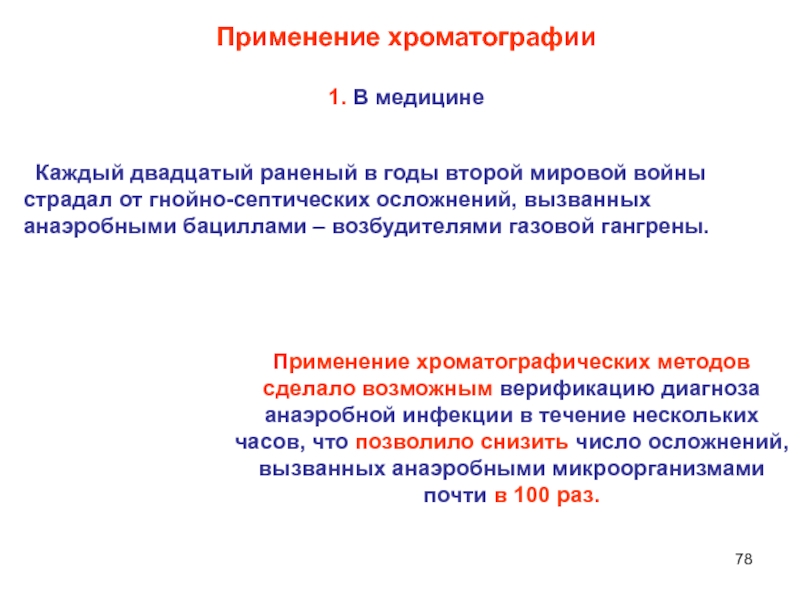 Применение хроматографии

1. В медицине

Каждый двадцатый раненый в годы второй мировой войны страдал от гнойно-септических осложнений, вызванных анаэробными бациллами – возбудителями газовой гангрены.

Применение хроматографических методов сделало возможным верификацию диагноза анаэробной инфекции в течение нескольких часов, что позволило снизить число осложнений, вызванных анаэробными микроорганизмами почти в 100 раз.

78